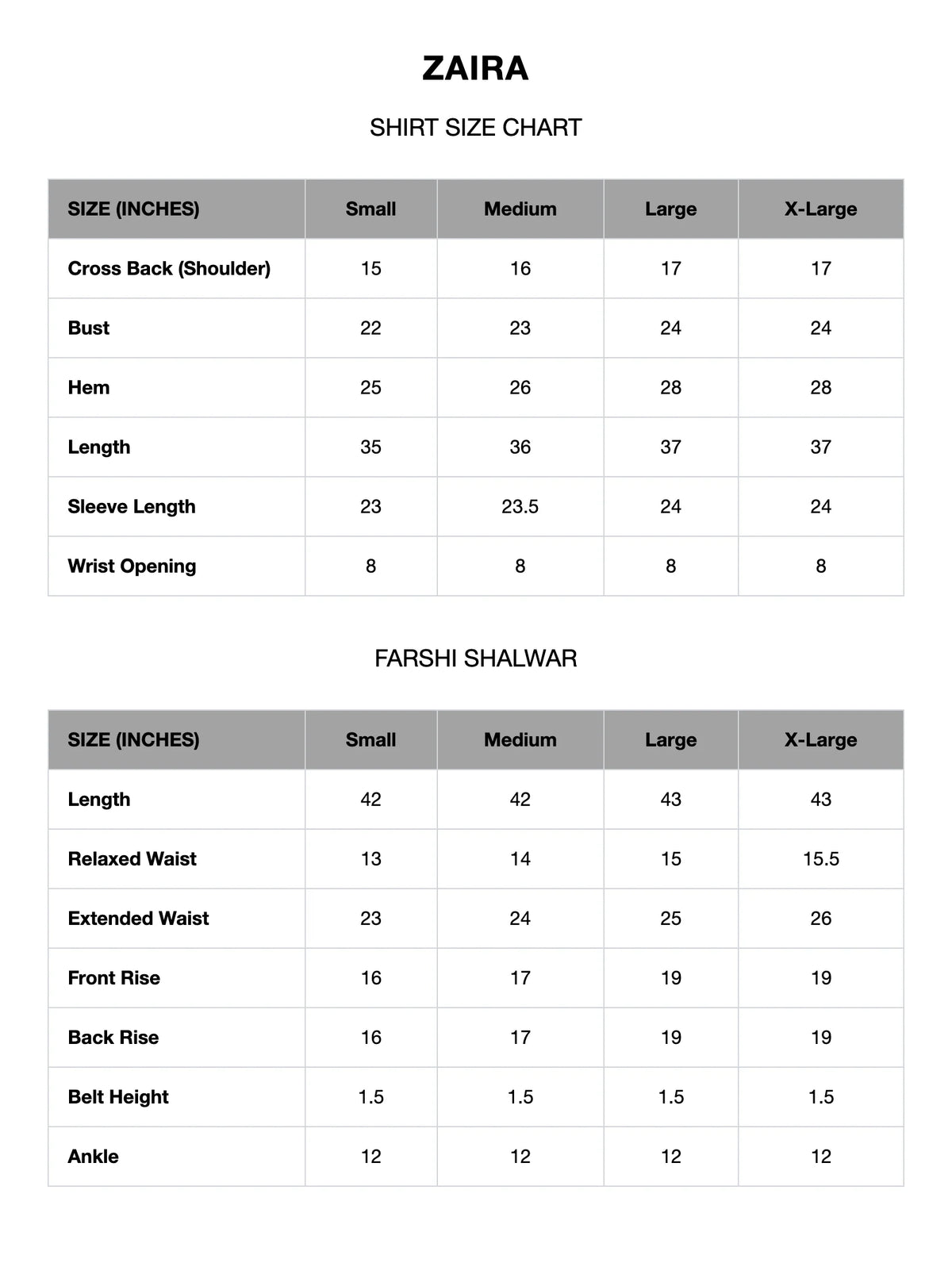 ZAIRA

SHIRT SIZE CHART

| SIZE (INCHES) | Small | Medium | Large | X-Large |
|---|---|---|---|---|
| Cross Back (Shoulder) | 15 | 16 | 17 | 17 |
| Bust | 22 | 23 | 24 | 24 |
| Hem | 25 | 26 | 28 | 28 |
| Length | 35 | 36 | 37 | 37 |
| Sleeve Length | 23 | 23.5 | 24 | 24 |
| Wrist Opening | 8 | 8 | 8 | 8 |

FARSHI SHALWAR

| SIZE (INCHES) | Small | Medium | Large | X-Large |
|---|---|---|---|---|
| Length | 42 | 42 | 43 | 43 |
| Relaxed Waist | 13 | 14 | 15 | 15.5 |
| Extended Waist | 23 | 24 | 25 | 26 |
| Front Rise | 16 | 17 | 19 | 19 |
| Back Rise | 16 | 17 | 19 | 19 |
| Belt Height | 1.5 | 1.5 | 1.5 | 1.5 |
| Ankle | 12 | 12 | 12 | 12 |